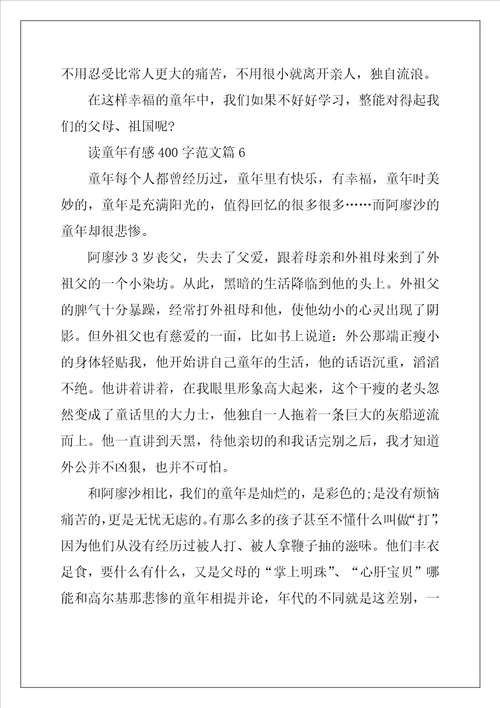 不用忍受比常人更大的痛苦，不用很小就离开亲人，独自流浪。

在这样幸福的童年中，我们如果不好好学习，整能对得起我们的父母、祖国呢？

读童年有感400字范文篇6

童年每个人都曾经历过，童年里有快乐，有幸福，童年时美妙的，童年是充满阳光的，值得回忆的很多很多……而阿廖沙的童年却很悲惨。

阿廖沙3岁丧父，失去了父爱，跟着母亲和外祖母来到了外祖父的一个小染坊。从此，黑暗的生活降临到他的头上。外祖父的脾气十分暴躁，经常打外祖母和他，使他幼小的心灵出现了阴影。但外祖父也有慈爱的一面，比如书上说道：外公那端正瘦小的身体轻贴我，他开始讲自己童年的生活，他的话语沉重，滔滔不绝。他讲着讲着，在我眼里形象高大起来，这个干瘦的老头忽然变成了童话里的大力士，他独自一人拖着一条巨大的灰船逆流而上。他一直讲到天黑，待他亲切的和我话完别之后，我才知道外公并不凶狠，也并不可怕。

和阿廖沙相比，我们的童年是灿烂的，是彩色的;是没有烦恼痛苦的，更是无忧无虑的。有那么多的孩子甚至不懂什么叫做“打”，因为他们从没有经历过被人打、被人拿鞭子抽的滋味。他们丰衣足食，要什么有什么，又是父母的“掌上明珠”、“心肝宝贝”哪能和高尔基那悲惨的童年相提并论，年代的不同就是这差别，一